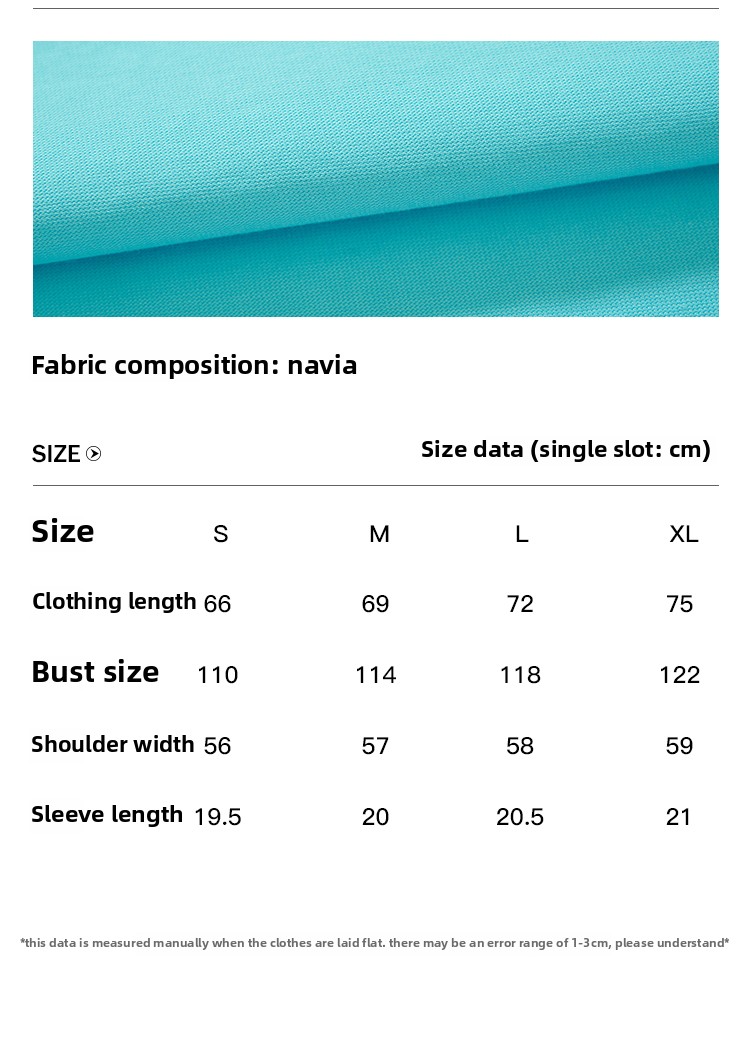 Fabric composition: navia

SIZE

Size data (single slot: cm)

| Size | S | M | L | XL |
|---|---|---|---|---|
| Clothing length | 66 | 69 | 72 | 75 |
| Bust size | 110 | 114 | 118 | 122 |
| Shoulder width | 56 | 57 | 58 | 59 |
| Sleeve length | 19.5 | 20 | 20.5 | 21 |

*this data is measured manually when the clothes are laid flat. there may be an error range of 1-3cm, please understand*